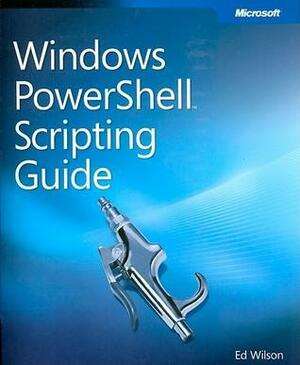 Microsoft

Windows PowerShell™ Scripting Guide

Ed Wilson